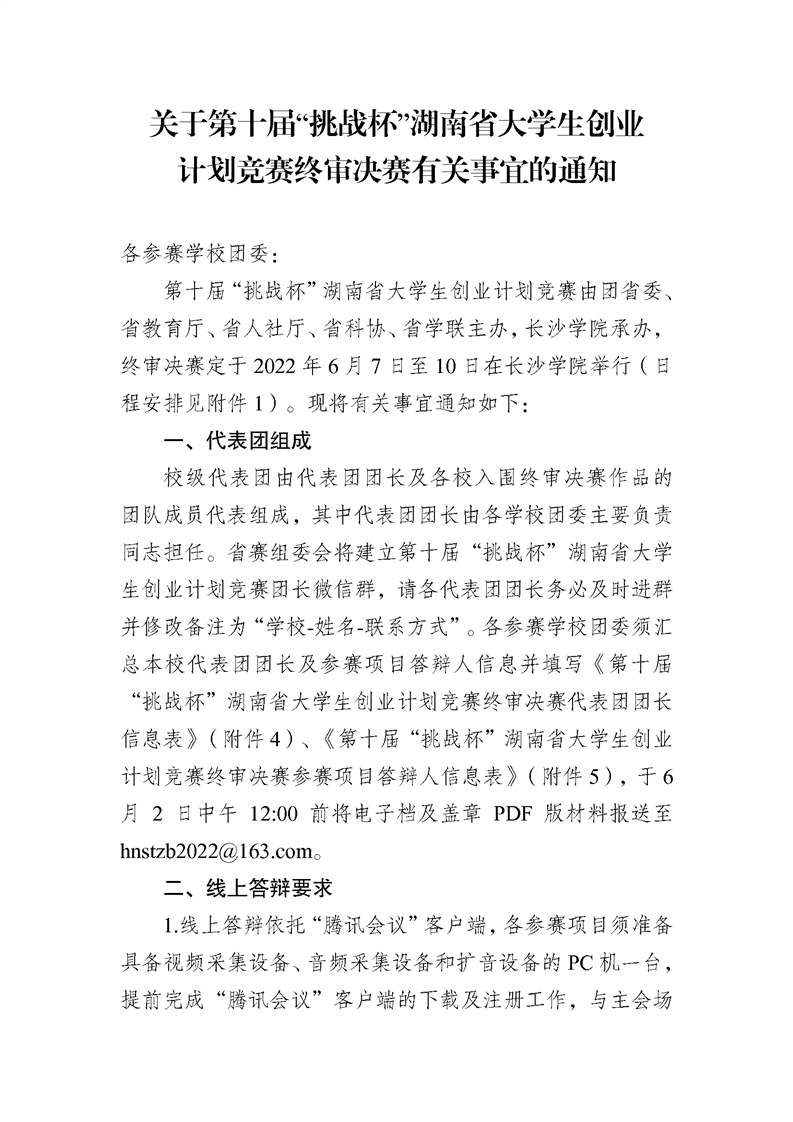 关于第十届“挑战杯”湖南省大学生创业计划竞赛终审决赛有关事宜的通知

各参赛学校团委：

第十届“挑战杯”湖南省大学生创业计划竞赛由团省委、省教育厅、省人社厅、省科协、省学联主办，长沙学院承办，终审决赛定于 2022 年 6 月 7 日至 10 日在长沙学院举行（日程安排见附件 1）。现将有关事宜通知如下：

一、代表团组成

校级代表团由代表团团长及各校入围终审决赛作品的团队成员代表组成，其中代表团团长由各学校团委主要负责同志担任。省赛组委会将建立第十届“挑战杯”湖南省大学生创业计划竞赛团长微信群，请各代表团团长务必及时进群并修改备注为“学校-姓名-联系方式”。各参赛学校团委须汇总本校代表团团长及参赛项目答辩人信息并填写《第十届“挑战杯”湖南省大学生创业计划竞赛终审决赛代表团团长信息表》（附件 4）、《第十届“挑战杯”湖南省大学生创业计划竞赛终审决赛参赛项目答辩人信息表》（附件 5），于 6 月 2 日中午 12:00 前将电子档及盖章 PDF 版材料报送至 hnstzb2022@163.com。

二、线上答辩要求

1.线上答辩依托“腾讯会议”客户端，各参赛项目须准备具备视频采集设备、音频采集设备和扩音设备的 PC 机一台，提前完成“腾讯会议”客户端的下载及注册工作，与主会场